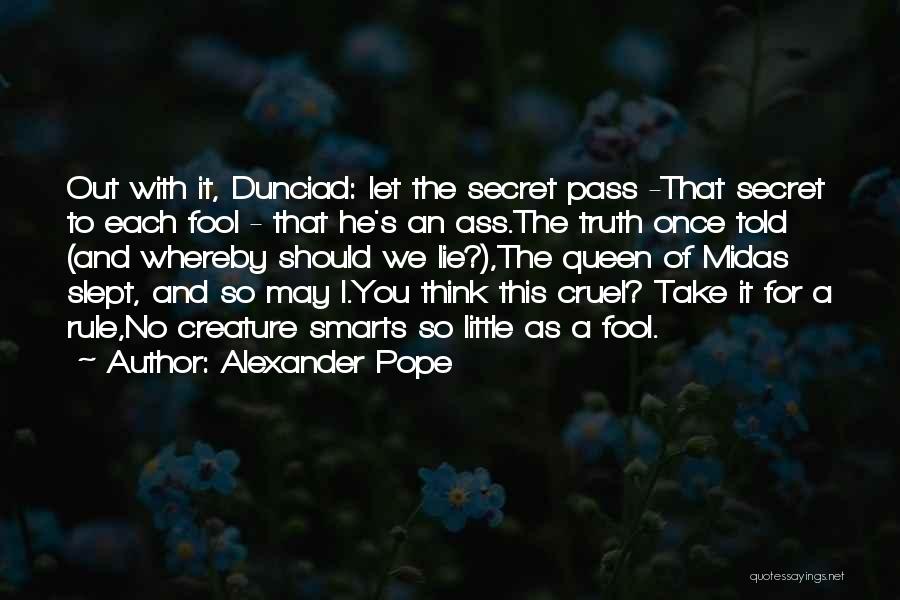 Out with it, Dunciad: let the secret pass -That secret to each fool - that he's an ass.The truth once told (and whereby should we lie?),The queen of Midas slept, and so may I.You think this cruel? Take it for a rule,No creature smarts so little as a fool.

~ Author: Alexander Pope

quotessayings.net